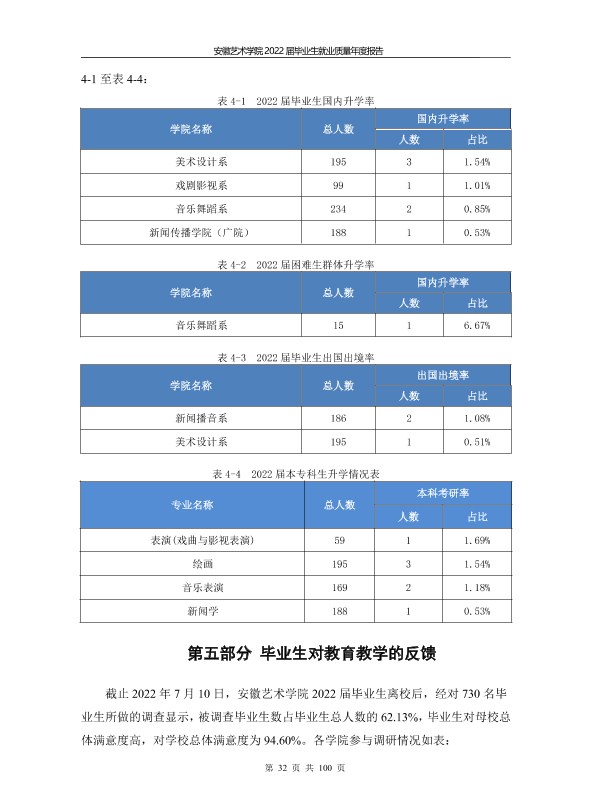 安徽艺术学院2022届毕业生就业质量年度报告

4-1至表4-4：

表4-1 2022届毕业生国内升学率

| 学院名称 | 总人数 | 国内升学率 | |
|---|---|---|---|
| | | 人数 | 占比 |
| 美术设计系 | 195 | 3 | 1.54% |
| 戏剧影视系 | 99 | 1 | 1.01% |
| 音乐舞蹈系 | 234 | 2 | 0.85% |
| 新闻传播学院（广院） | 188 | 1 | 0.53% |

表4-2 2022届困难生群体升学率

| 学院名称 | 总人数 | 国内升学率 | |
|---|---|---|---|
| | | 人数 | 占比 |
| 音乐舞蹈系 | 15 | 1 | 6.67% |

表4-3 2022届毕业生出国出境率

| 学院名称 | 总人数 | 出国出境率 | |
|---|---|---|---|
| | | 人数 | 占比 |
| 新闻播音系 | 186 | 2 | 1.08% |
| 美术设计系 | 195 | 1 | 0.51% |

表4-4 2022届本专科生升学情况表

| 专业名称 | 总人数 | 本科考研率 | |
|---|---|---|---|
| | | 人数 | 占比 |
| 表演(戏曲与影视表演) | 59 | 1 | 1.69% |
| 绘画 | 195 | 3 | 1.54% |
| 音乐表演 | 169 | 2 | 1.18% |
| 新闻学 | 188 | 1 | 0.53% |

第五部分 毕业生对教育教学的反馈

截止2022年7月10日，安徽艺术学院2022届毕业生离校后，经对730名毕业生所做的调查显示，被调查毕业生数占毕业生总人数的62.13%，毕业生对母校总体满意度高，对学校总体满意度为94.60%。各学院参与调研情况如表：

第32页 共100页